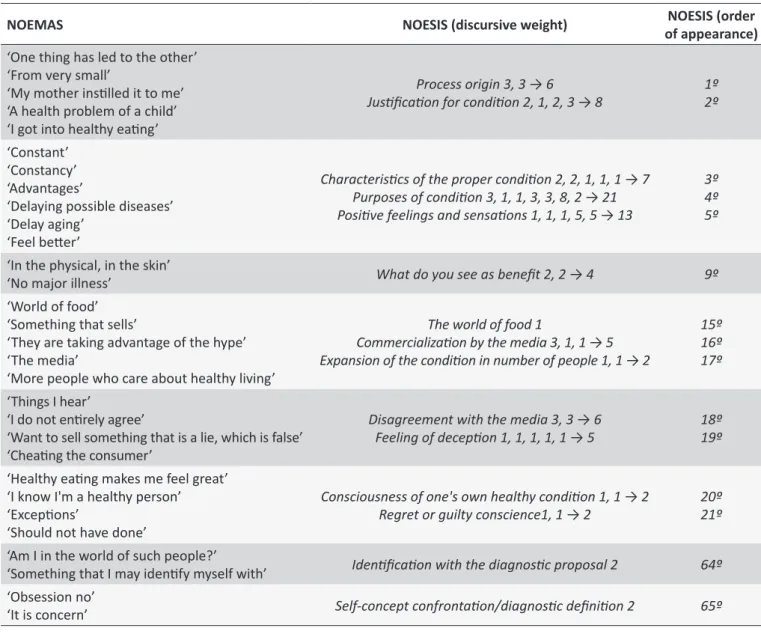 | NOEMAS | NOESIS (discursive weight) | NOESIS (order of appearance) |
|---|---|---|
| 'One thing has led to the other' 'From very small' 'My mother instilled it to me' 'A health problem of a child' 'I got into healthy eating' | Process origin 3, 3 → 6 Justification for condition 2, 1, 2, 3 → 8 | 1º 2º |
| 'Constant' 'Constancy' 'Advantages' 'Delaying possible diseases' 'Delay aging' 'Feel better' | Characteristics of the proper condition 2, 2, 1, 1, 1 → 7 Purposes of condition 3, 1, 1, 3, 3, 8, 2 → 21 Positive feelings and sensations 1, 1, 1, 5, 5 → 13 | 3º 4º 5º |
| 'In the physical, in the skin' 'No major illness' | What do you see as benefit 2, 2 → 4 | 9º |
| 'World of food' 'Something that sells' 'They are taking advantage of the hype' 'The media' 'More people who care about healthy living' | The world of food 1 Commercialization by the media 3, 1, 1 → 5 Expansion of the condition in number of people 1, 1 → 2 | 15º 16º 17º |
| 'Things I hear' 'I do not entirely agree' 'Want to sell something that is a lie, which is false' 'Cheating the consumer' | Disagreement with the media 3, 3 → 6 Feeling of deception 1, 1, 1, 1, 1 → 5 | 18º 19º |
| 'Healthy eating makes me feel great' 'I know I'm a healthy person' 'Exceptions' 'Should not have done' | Consciousness of one's own healthy condition 1, 1 → 2 Regret or guilty conscience1, 1 → 2 | 20º 21º |
| 'Am I in the world of such people?' 'Something that I may identify myself with' | Identification with the diagnostic proposal 2 | 64º |
| 'Obsession no' 'It is concern' | Self-concept confrontation/diagnostic definition 2 | 65º |